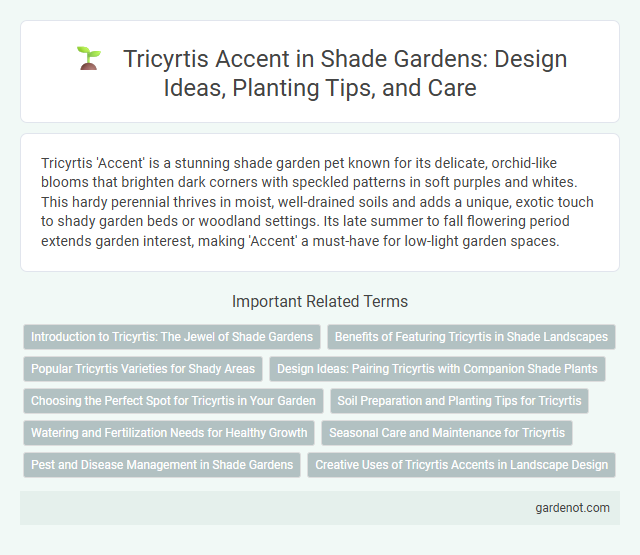 Tricyrtis Accent in Shade Gardens: Design Ideas, Planting Tips, and Care

Tricyrtis 'Accent' is a stunning shade garden pet known for its delicate, orchid-like blooms that brighten dark corners with speckled patterns in soft purples and whites. This hardy perennial thrives in moist, well-drained soils and adds a unique, exotic touch to shady garden beds or woodland settings. Its late summer to fall flowering period extends garden interest, making 'Accent' a must-have for low-light garden spaces.

Important Related Terms

Introduction to Tricyrtis: The Jewel of Shade Gardens

Benefits of Featuring Tricyrtis in Shade Landscapes

Popular Tricyrtis Varieties for Shady Areas

Design Ideas: Pairing Tricyrtis with Companion Shade Plants

Choosing the Perfect Spot for Tricyrtis in Your Garden

Soil Preparation and Planting Tips for Tricyrtis

Watering and Fertilization Needs for Healthy Growth

Seasonal Care and Maintenance for Tricyrtis

Pest and Disease Management in Shade Gardens

Creative Uses of Tricyrtis Accents in Landscape Design

gardenot.com